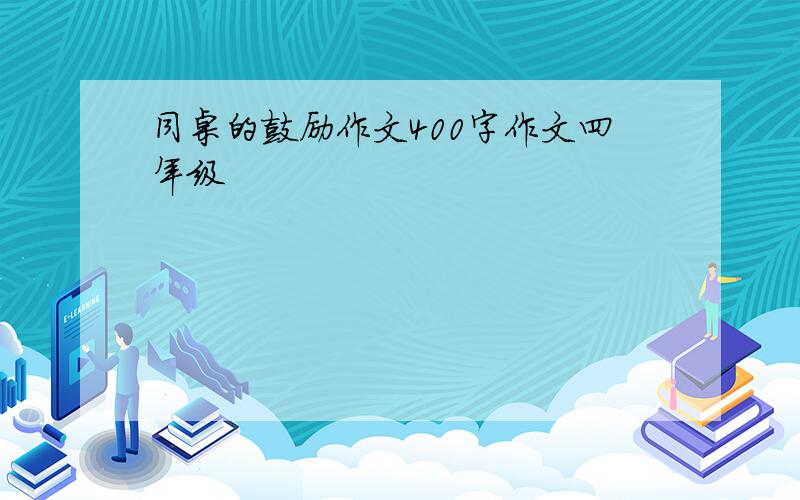 同桌的鼓励作文400字作文四年级

E-LEARNING